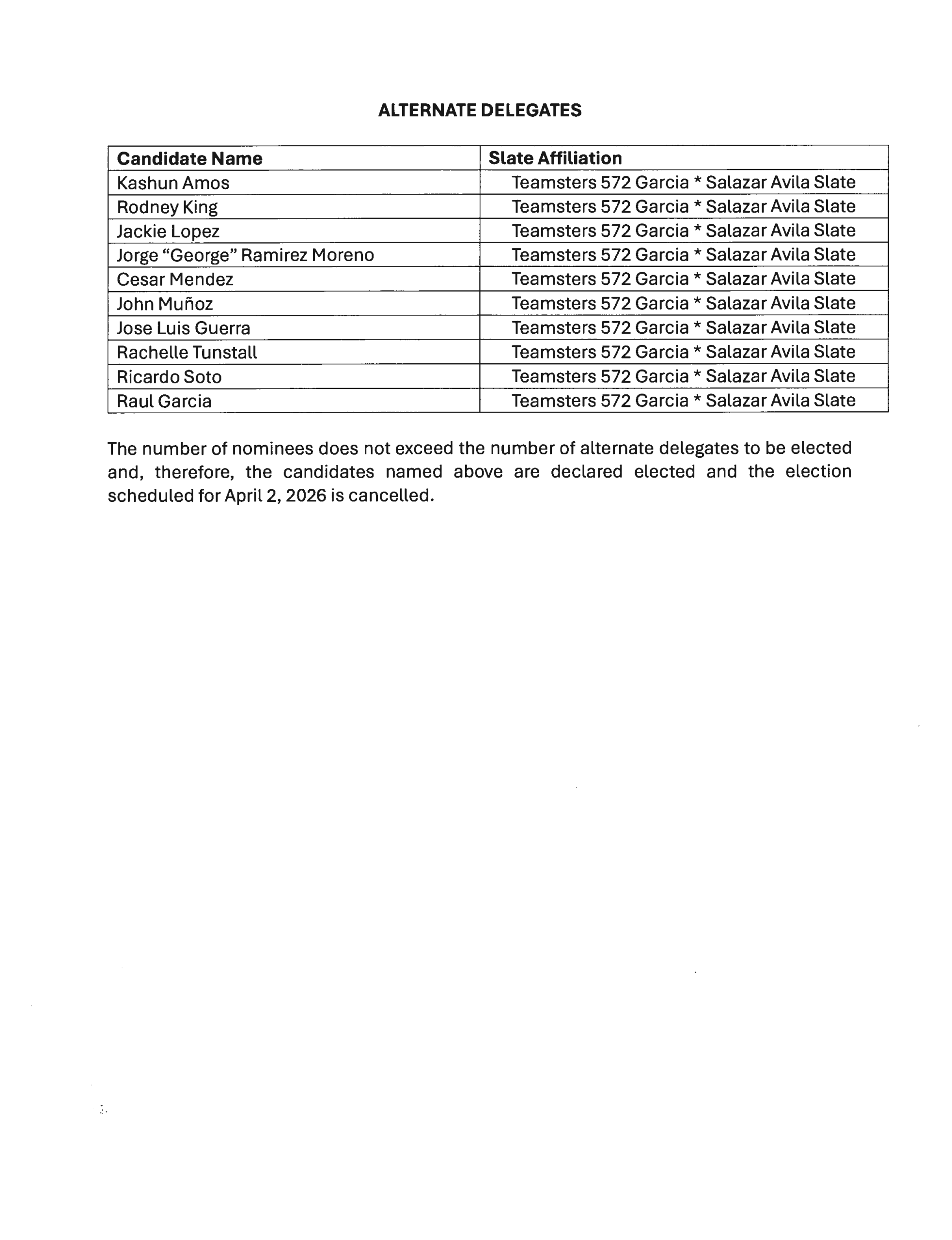 ALTERNATE DELEGATES

| Candidate Name | Slate Affiliation |
|---|---|
| Kashun Amos | Teamsters 572 Garcia * Salazar Avila Slate |
| Rodney King | Teamsters 572 Garcia * Salazar Avila Slate |
| Jackie Lopez | Teamsters 572 Garcia * Salazar Avila Slate |
| Jorge “George” Ramirez Moreno | Teamsters 572 Garcia * Salazar Avila Slate |
| Cesar Mendez | Teamsters 572 Garcia * Salazar Avila Slate |
| John Muñoz | Teamsters 572 Garcia * Salazar Avila Slate |
| Jose Luis Guerra | Teamsters 572 Garcia * Salazar Avila Slate |
| Rachelle Tunstall | Teamsters 572 Garcia * Salazar Avila Slate |
| Ricardo Soto | Teamsters 572 Garcia * Salazar Avila Slate |
| Raul Garcia | Teamsters 572 Garcia * Salazar Avila Slate |

The number of nominees does not exceed the number of alternate delegates to be elected and, therefore, the candidates named above are declared elected and the election scheduled for April 2, 2026 is cancelled.